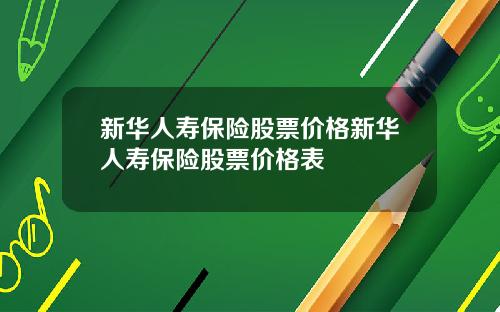 新华人寿保险股票价格新华人寿保险股票价格表